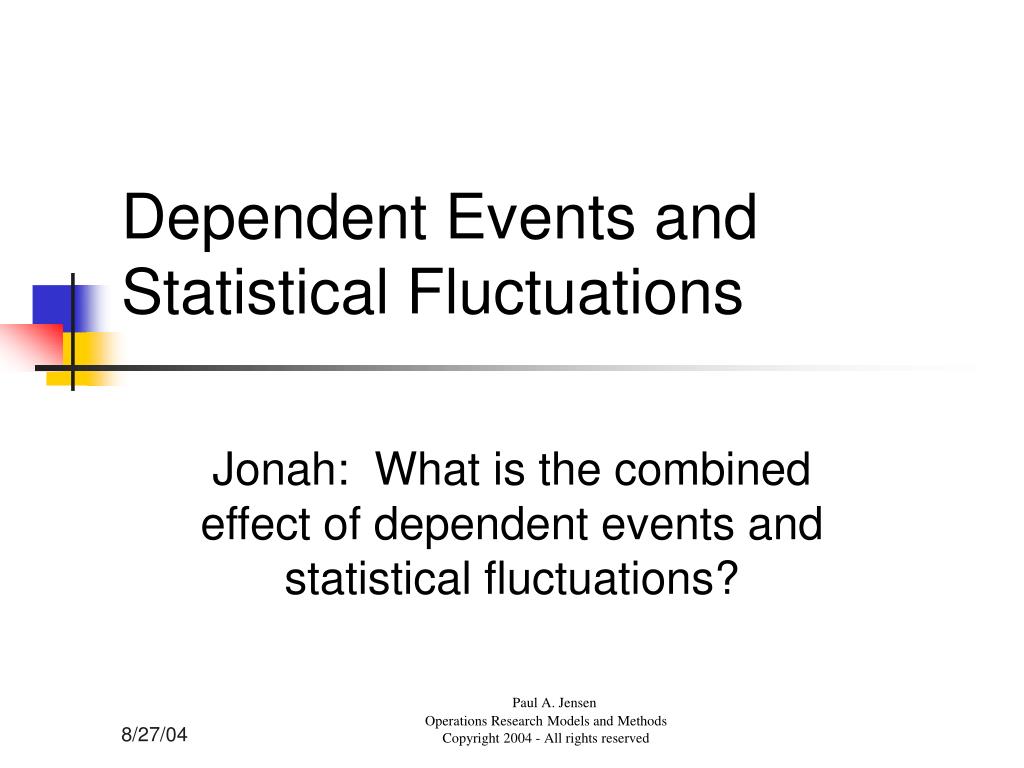 Dependent Events and Statistical Fluctuations

Jonah: What is the combined effect of dependent events and statistical fluctuations?

8/27/04

Paul A. Jensen
Operations Research Models and Methods
Copyright 2004 - All rights reserved